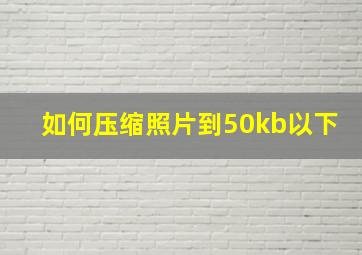 如何压缩照片到50kb以下